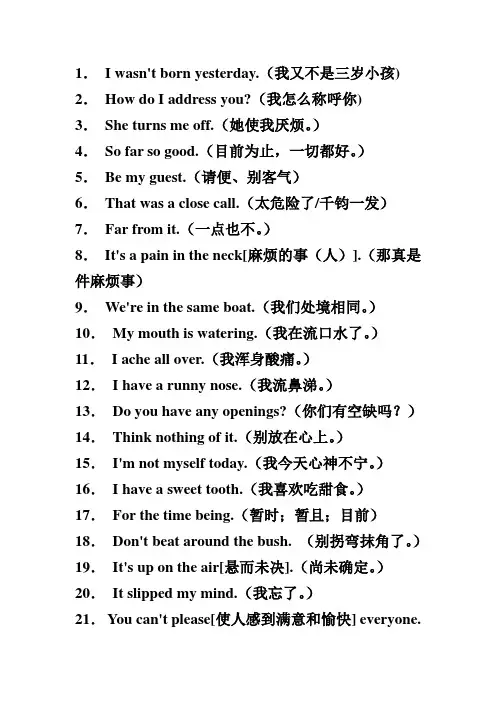 1． I wasn't born yesterday.（我又不是三岁小孩)
2． How do I address you?（我怎么称呼你)
3． She turns me off.（她使我厌烦。）
4． So far so good.（目前为止，一切都好。）
5． Be my guest.（请便、别客气）
6． That was a close call.（太危险了/千钧一发）
7． Far from it.（一点也不。）
8． It's a pain in the neck[麻烦的事（人）].（那真是件麻烦事)
9． We're in the same boat.（我们处境相同。）
10． My mouth is watering.（我在流口水了。）
11． I ache all over.（我浑身酸痛。）
12． I have a runny nose.（我流鼻涕。）
13． Do you have any openings?（你们有空缺吗？）
14． Think nothing of it.（别放在心上。）
15． I'm not myself today.（我今天心神不宁。）
16． I have a sweet tooth.（我喜欢吃甜食。）
17． For the time being.（暂时；暂且；目前）
18． Don't beat around the bush. （别拐弯抹角了。）
19． It's up on the air[悬而未决].（尚未确定。）
20． It slipped my mind.（我忘了。）
21． You can't please[使人感到满意和愉快] everyone.